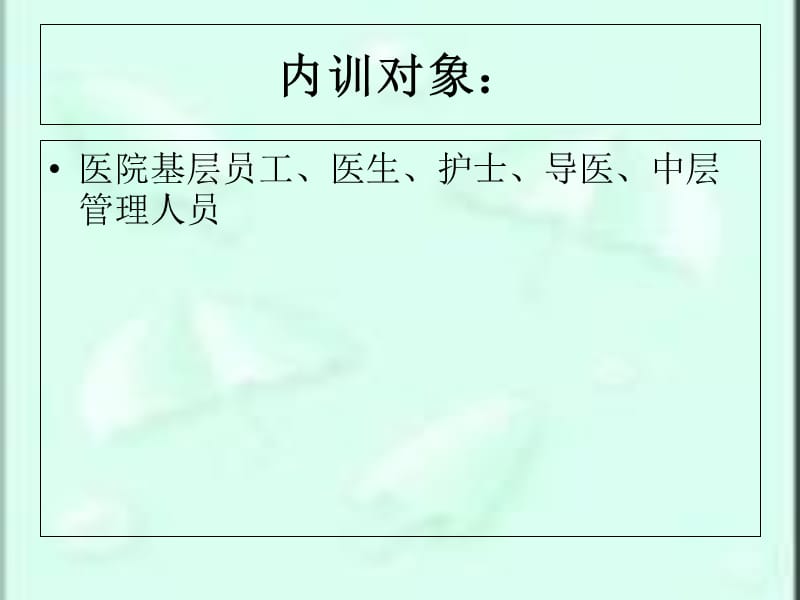 内训对象：

• 医院基层员工、医生、护士、导医、中层管理人员